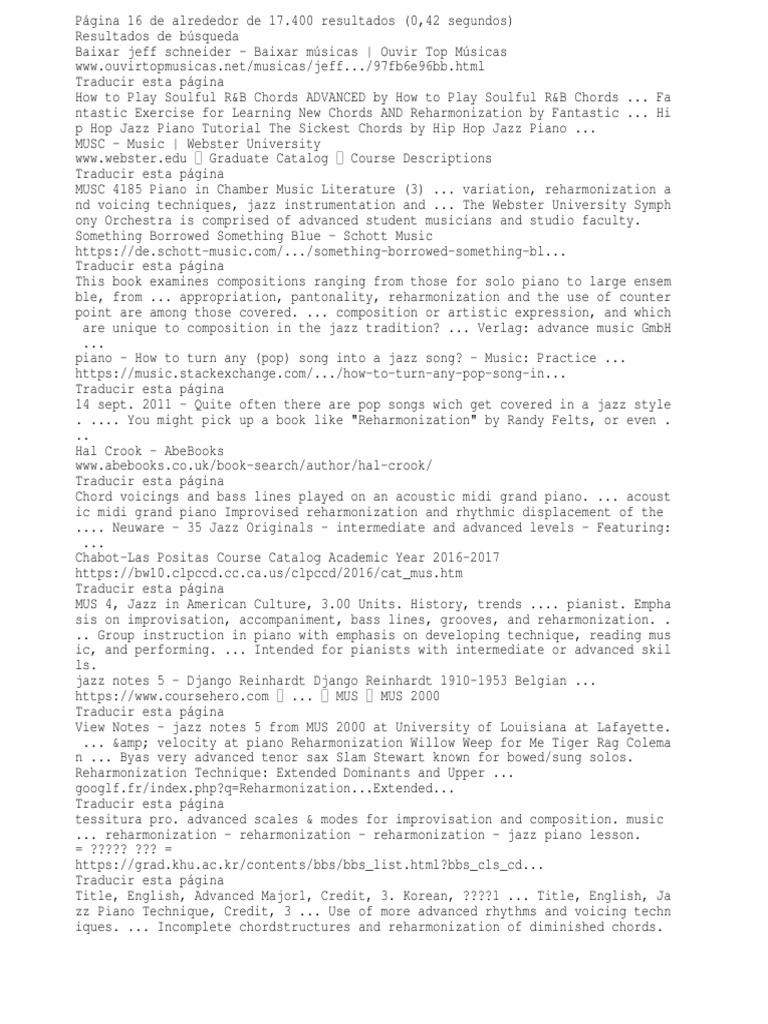 Página 16 de alrededor de 17.400 resultados (0,42 segundos)
Resultados de búsqueda
Baixar jeff schneider - Baixar músicas | Ouvir Top Músicas
www.ouvirtopmusicas.net/musicas/jeff.../97fb6e96bb.html
Traducir esta página
How to Play Soulful R&B Chords ADVANCED by How to Play Soulful R&B Chords ... Fantastic Exercise for Learning New Chords AND Reharmonization by Fantastic ... Hip Hop Jazz Piano Tutorial The Sickest Chords by Hip Hop Jazz Piano ...
MUSC - Music | Webster University
www.webster.edu  Graduate Catalog  Course Descriptions
Traducir esta página
MUSC 4185 Piano in Chamber Music Literature (3) ... variation, reharmonization and voicing techniques, jazz instrumentation and ... The Webster University Symphony Orchestra is comprised of advanced student musicians and studio faculty.
Something Borrowed Something Blue - Schott Music
https://de.schott-music.com/.../something-borrowed-something-bl...
Traducir esta página
This book examines compositions ranging from those for solo piano to large ensemble, from ... appropriation, pantonality, reharmonization and the use of counterpoint are among those covered. ... composition or artistic expression, and which are unique to composition in the jazz tradition? ... Verlag: advance music GmbH ...
piano - How to turn any (pop) song into a jazz song? - Music: Practice ...
https://music.stackexchange.com/.../how-to-turn-any-pop-song-in...
Traducir esta página
14 sept. 2011 - Quite often there are pop songs wich get covered in a jazz style. .... You might pick up a book like "Reharmonization" by Randy Felts, or even ...
Hal Crook - AbeBooks
www.abebooks.co.uk/book-search/author/hal-crook/
Traducir esta página
Chord voicings and bass lines played on an acoustic midi grand piano. ... acoustic midi grand piano Improvised reharmonization and rhythmic displacement of the .... Neuware - 35 Jazz Originals - intermediate and advanced levels - Featuring: ...
Chabot-Las Positas Course Catalog Academic Year 2016-2017
https://bw10.clpccd.cc.ca.us/clpccd/2016/cat_mus.htm
Traducir esta página
MUS 4, Jazz in American Culture, 3.00 Units. History, trends .... pianist. Emphasis on improvisation, accompaniment, bass lines, grooves, and reharmonization. ... Group instruction in piano with emphasis on developing technique, reading music, and performing. ... Intended for pianists with intermediate or advanced skills.
jazz notes 5 - Django Reinhardt Django Reinhardt 1910-1953 Belgian ...
https://www.coursehero.com  ...  MUS  MUS 2000
Traducir esta página
View Notes - jazz notes 5 from MUS 2000 at University of Louisiana at Lafayette. ... &amp; velocity at piano Reharmonization Willow Weep for Me Tiger Rag Coleman ... Byas very advanced tenor sax Slam Stewart known for bowed/sung solos.
Reharmonization Technique: Extended Dominants and Upper ...
googlf.fr/index.php?q=Reharmonization...Extended...
Traducir esta página
tessitura pro. advanced scales & modes for improvisation and composition. music ... reharmonization - reharmonization - reharmonization - jazz piano lesson.
= ????? ??? =
https://grad.khu.ac.kr/contents/bbs/bbs_list.html?bbs_cls_cd...
Traducir esta página
Title, English, Advanced Major1, Credit, 3. Korean, ????1 ... Title, English, Jazz Piano Technique, Credit, 3 ... Use of more advanced rhythms and voicing techniques. ... Incomplete chordstructures and reharmonization of diminished chords.